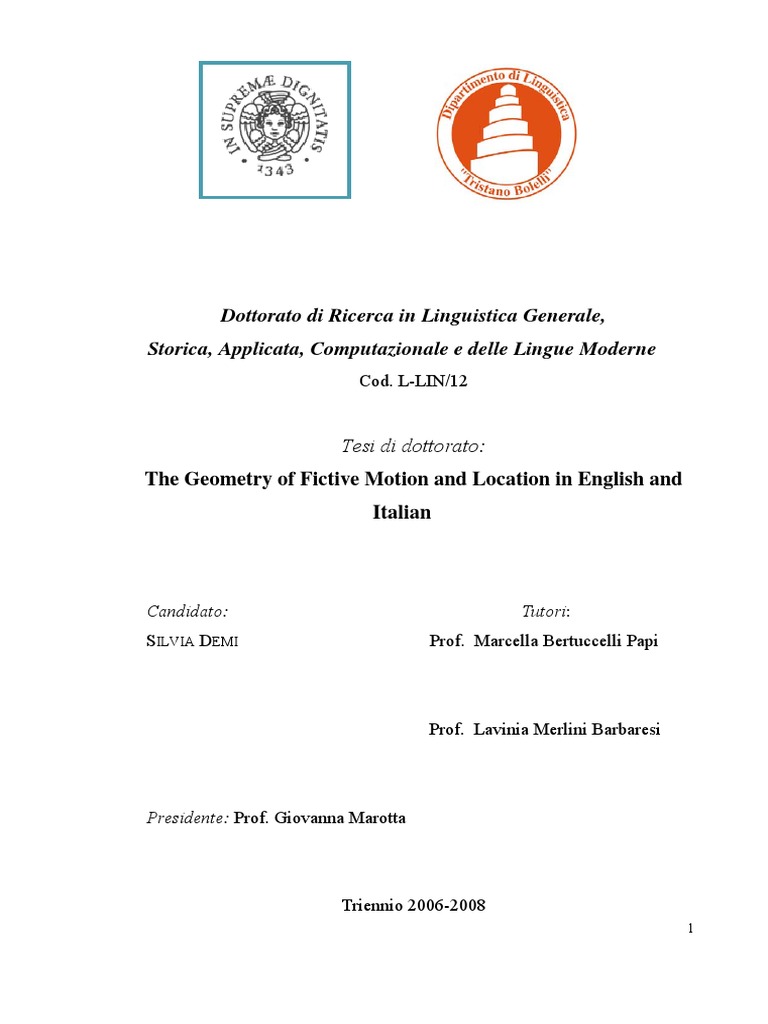 IN SUPREMÆ DIGNITATIS
1343

Dipartimento di Linguistica
"Tristano Bolelli"

Dottorato di Ricerca in Linguistica Generale,
Storica, Applicata, Computazionale e delle Lingue Moderne
Cod. L-LIN/12

Tesi di dottorato:

The Geometry of Fictive Motion and Location in English and Italian

Candidato:
SILVIA DEMI

Tutori:
Prof. Marcella Bertuccelli Papi

Prof. Lavinia Merlini Barbaresi

Presidente: Prof. Giovanna Marotta

Triennio 2006-2008

1